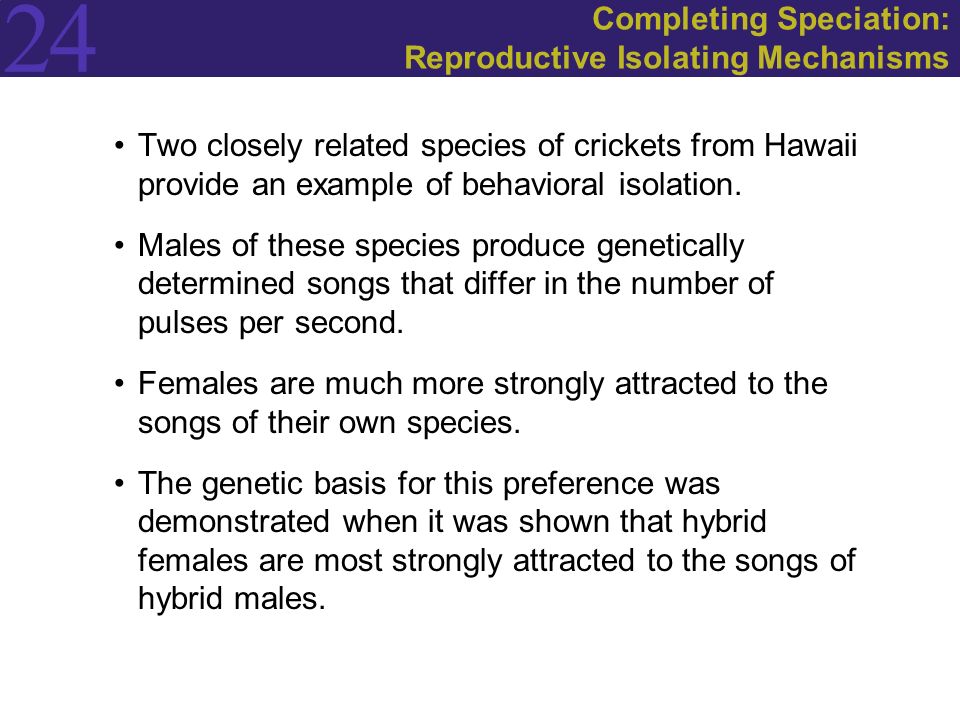 24

Completing Speciation: Reproductive Isolating Mechanisms

• Two closely related species of crickets from Hawaii provide an example of behavioral isolation.

• Males of these species produce genetically determined songs that differ in the number of pulses per second.

• Females are much more strongly attracted to the songs of their own species.

• The genetic basis for this preference was demonstrated when it was shown that hybrid females are most strongly attracted to the songs of hybrid males.